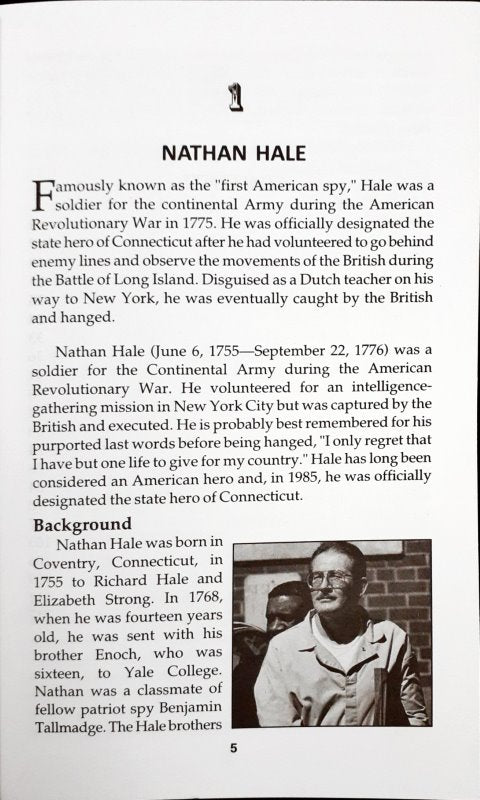 1

NATHAN HALE

Famously known as the "first American spy," Hale was a soldier for the continental Army during the American Revolutionary War in 1775. He was officially designated the state hero of Connecticut after he had volunteered to go behind enemy lines and observe the movements of the British during the Battle of Long Island. Disguised as a Dutch teacher on his way to New York, he was eventually caught by the British and hanged.

Nathan Hale (June 6, 1755—September 22, 1776) was a soldier for the Continental Army during the American Revolutionary War. He volunteered for an intelligence-gathering mission in New York City but was captured by the British and executed. He is probably best remembered for his purported last words before being hanged, "I only regret that I have but one life to give for my country." Hale has long been considered an American hero and, in 1985, he was officially designated the state hero of Connecticut.

Background

Nathan Hale was born in Coventry, Connecticut, in 1755 to Richard Hale and Elizabeth Strong. In 1768, when he was fourteen years old, he was sent with his brother Enoch, who was sixteen, to Yale College. Nathan was a classmate of fellow patriot spy Benjamin Tallmadge. The Hale brothers

5